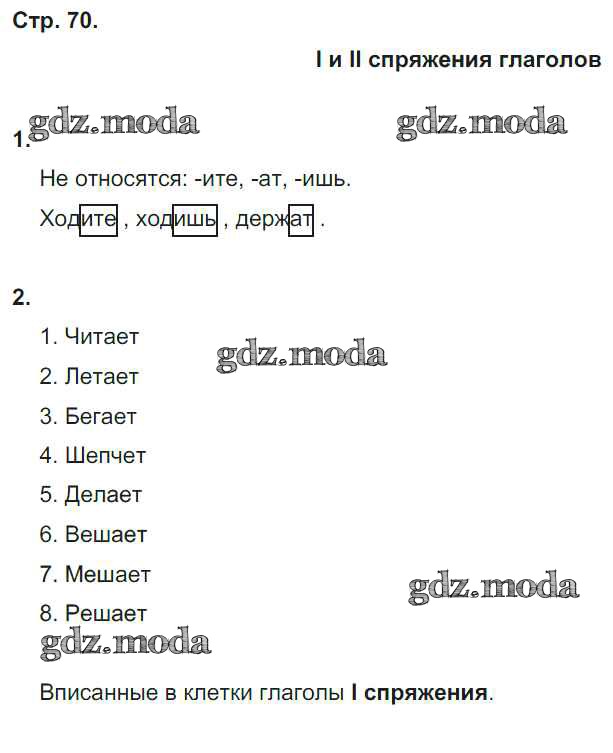 Стр. 70.

I и II спряжения глаголов

1.

Не относятся: -ите, -ат, -ишь.

Ходите , ходишь , держат .

2.

1. Читает

2. Летает

3. Бегает

4. Шепчет

5. Делает

6. Вешает

7. Мешает

8. Решает

Вписанные в клетки глаголы I спряжения.

gdz.moda